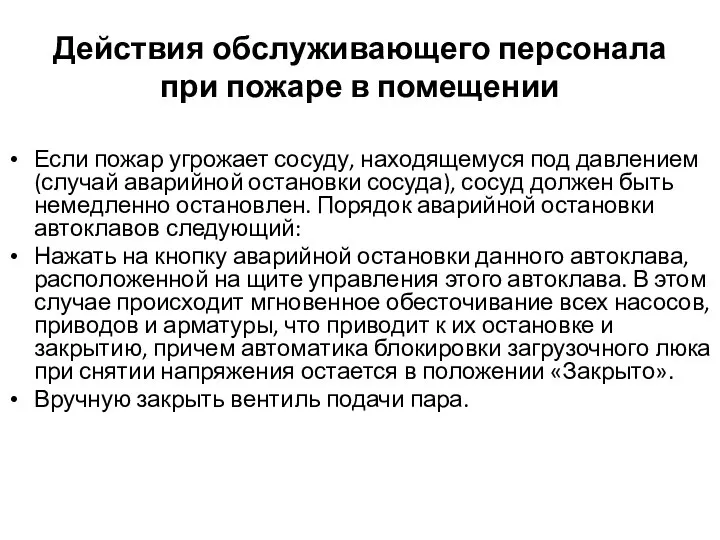 Действия обслуживающего персонала при пожаре в помещении

• Если пожар угрожает сосуду, находящемуся под давлением (случай аварийной остановки сосуда), сосуд должен быть немедленно остановлен. Порядок аварийной остановки автоклавов следующий:
• Нажать на кнопку аварийной остановки данного автоклава, расположенной на щите управления этого автоклава. В этом случае происходит мгновенное обесточивание всех насосов, приводов и арматуры, что приводит к их остановке и закрытию, причем автоматика блокировки загрузочного люка при снятии напряжения остается в положении «Закрыто».
• Вручную закрыть вентиль подачи пара.